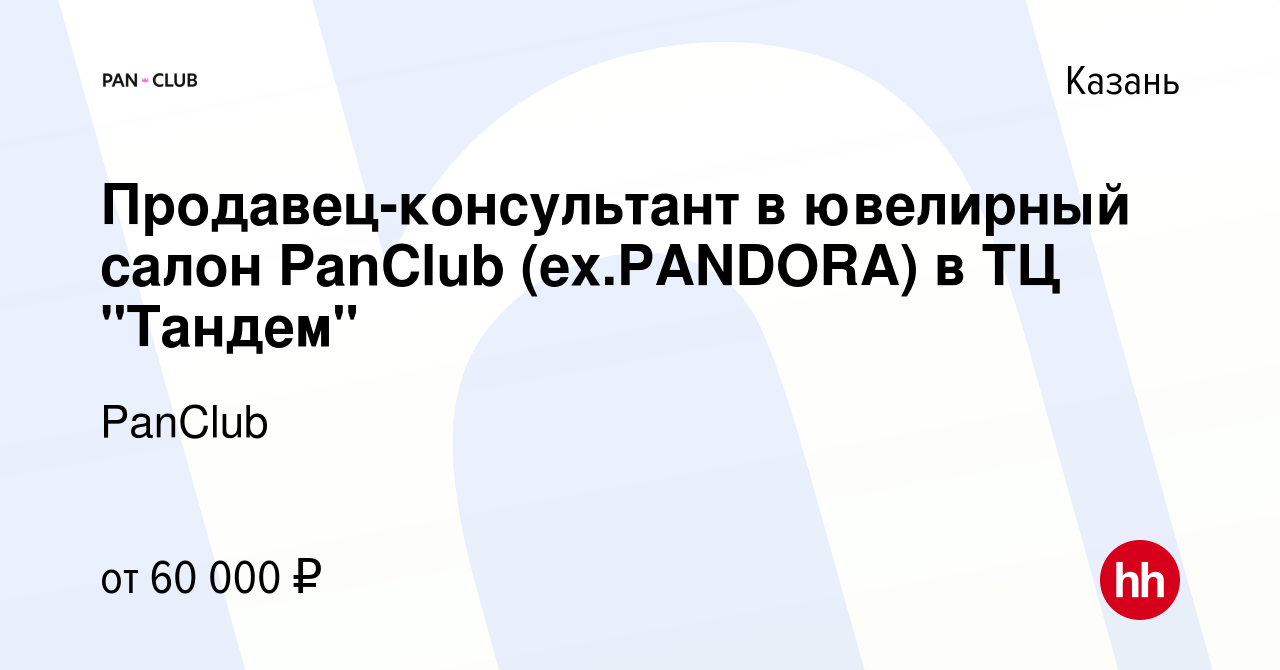 PAN CLUB

Казань

Продавец-консультант в ювелирный салон PanClub (ex.PANDORA) в ТЦ "Тандем"

PanClub

от 60 000 ₽

hh